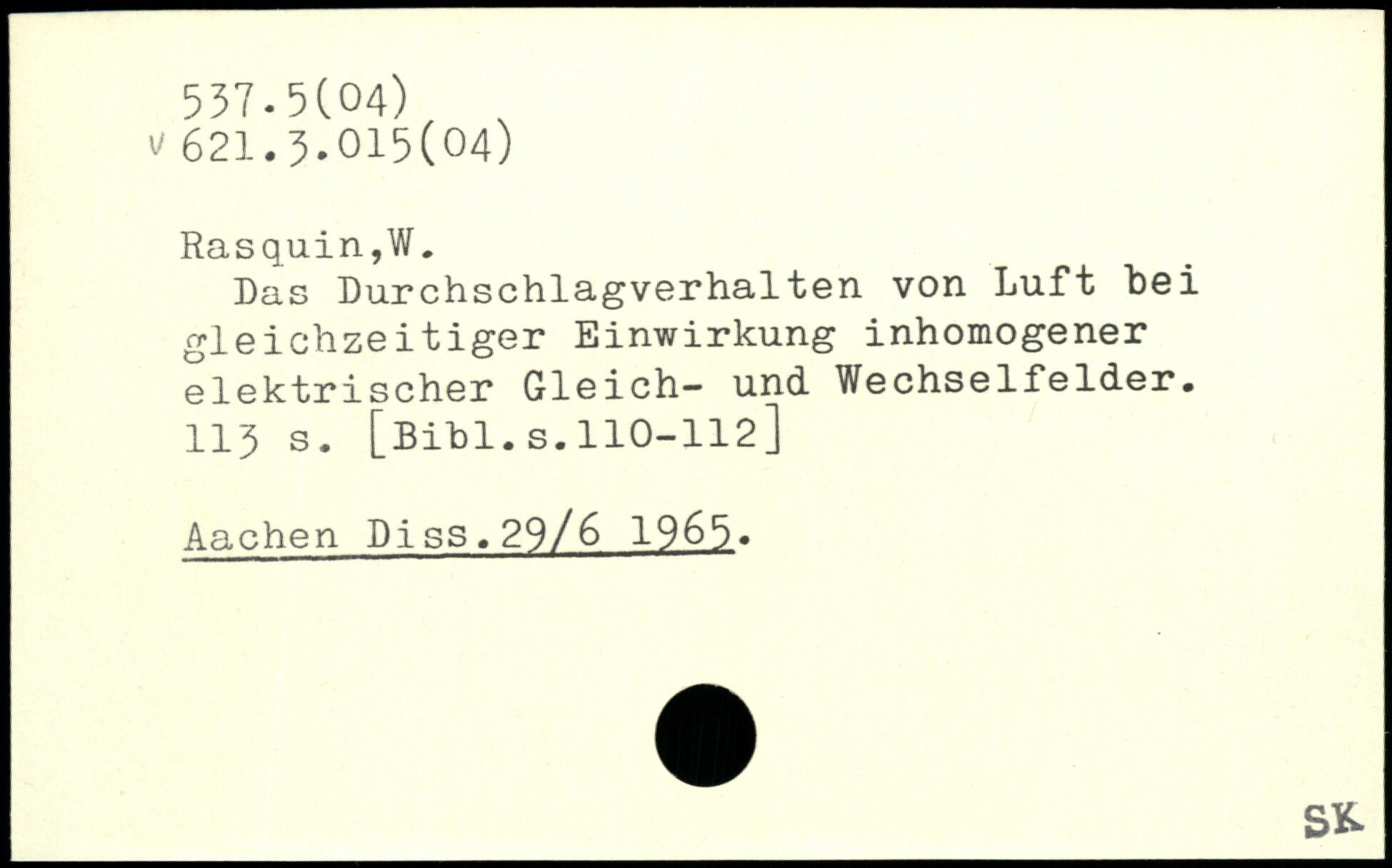 537.5(04)
v 621.3.015(04)

Rasquin,W.
Das Durchschlagverhalten von Luft bei gleichzeitiger Einwirkung inhomogener elektrischer Gleich- und Wechselfelder. 113 s. [Bibl.s.110-112]

Aachen Diss.29/6 1965.

SK